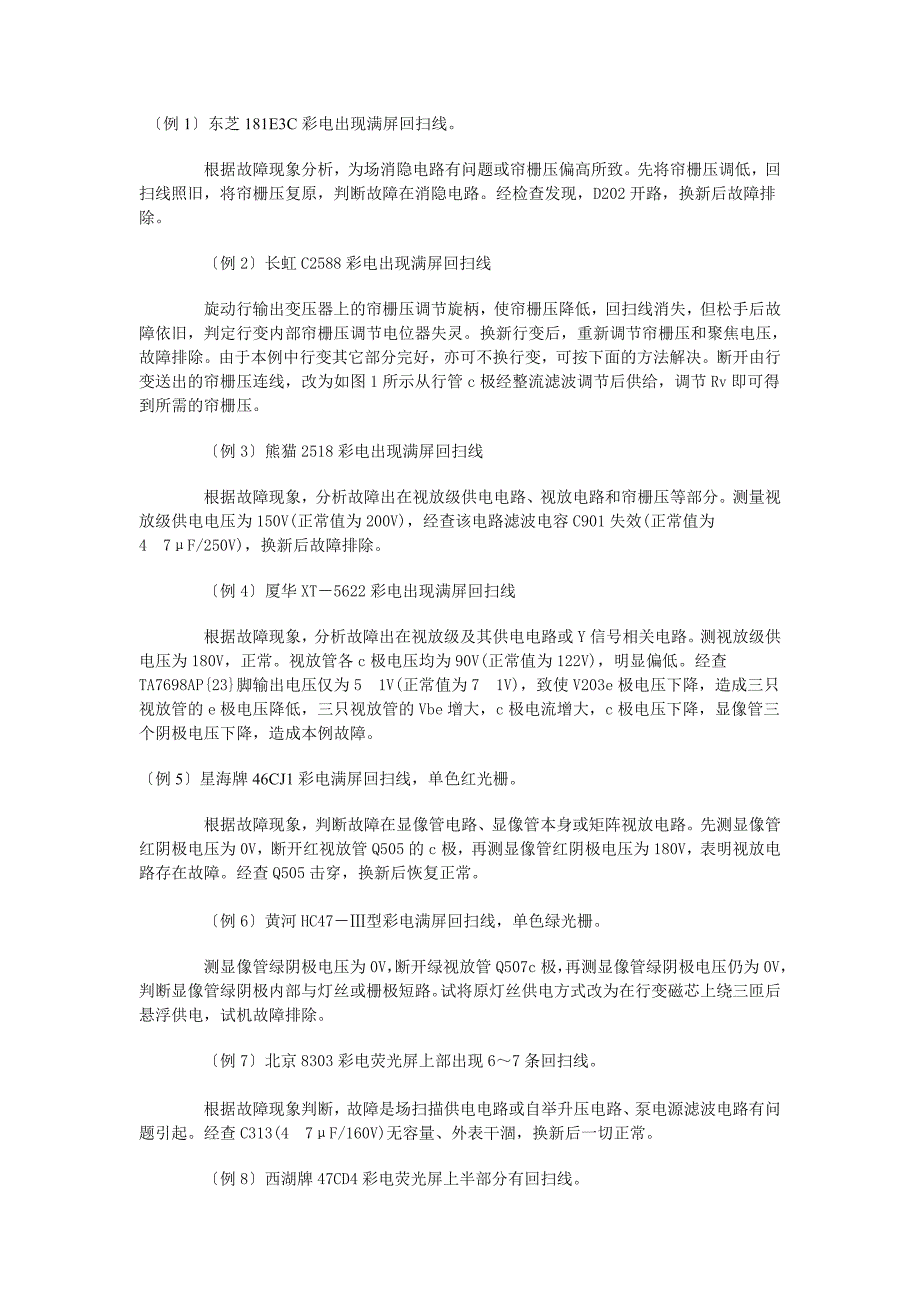 〔例 1〕东芝 181E3C 彩电出现满屏回扫线。

根据故障现象分析，为场消隐电路有问题或帘栅压偏高所致。先将帘栅压调低，回扫线照旧，将帘栅压复原，判断故障在消隐电路。经检查发现，D202 开路，换新后故障排除。

〔例 2〕长虹 C2588 彩电出现满屏回扫线

旋动行输出变压器上的帘栅压调节旋柄，使帘栅压降低，回扫线消失，但松手后故障依旧，判定行变内部帘栅压调节电位器失灵。换新行变后，重新调节帘栅压和聚焦电压，故障排除。由于本例中行变其它部分完好，亦可不换行变，可按下面的方法解决。断开由行变送出的帘栅压连线，改为如图 1 所示从行管 c 极经整流滤波调节后供给，调节 Rv 即可得到所需的帘栅压。

〔例 3〕熊猫 2518 彩电出现满屏回扫线

根据故障现象，分析故障出在视放级供电电路、视放电路和帘栅压等部分。测量视放级供电电压为 150V(正常值为 200V)，经查该电路滤波电容 C901 失效(正常值为 4 7μF/250V)，换新后故障排除。

〔例 4〕厦华 XT－5622 彩电出现满屏回扫线

根据故障现象，分析故障出在视放级及其供电电路或 Y 信号相关电路。测视放级供电压为 180V，正常。视放管各 c 极电压均为 90V(正常值为 122V)，明显偏低。经查 TA7698AP{23}脚输出电压仅为 5 1V(正常值为 7 1V)，致使 V203e 极电压下降，造成三只视放管的 e 极电压降低，三只视放管的 Vbe 增大，c 极电流增大，c 极电压下降，显像管三个阴极电压下降，造成本例故障。

〔例 5〕星海牌 46CJ1 彩电满屏回扫线，单色红光栅。

根据故障现象，判断故障在显像管电路、显像管本身或矩阵视放电路。先测显像管红阴极电压为 0V，断开红视放管 Q505 的 c 极，再测显像管红阴极电压为 180V，表明视放电路存在故障。经查 Q505 击穿，换新后恢复正常。

〔例 6〕黄河 HC47－Ⅲ型彩电满屏回扫线，单色绿光栅。

测显像管绿阴极电压为 0V，断开绿视放管 Q507c 极，再测显像管绿阴极电压仍为 0V，判断显像管绿阴极内部与灯丝或栅极短路。试将原灯丝供电方式改为在行变磁芯上绕三匝后悬浮供电，试机故障排除。

〔例 7〕北京 8303 彩电荧光屏上部出现 6～7 条回扫线。

根据故障现象判断，故障是场扫描供电电路或自举升压电路、泵电源滤波电路有问题引起。经查 C313(4 7μF/160V)无容量、外表干涸，换新后一切正常。

〔例 8〕西湖牌 47CD4 彩电荧光屏上半部分有回扫线。